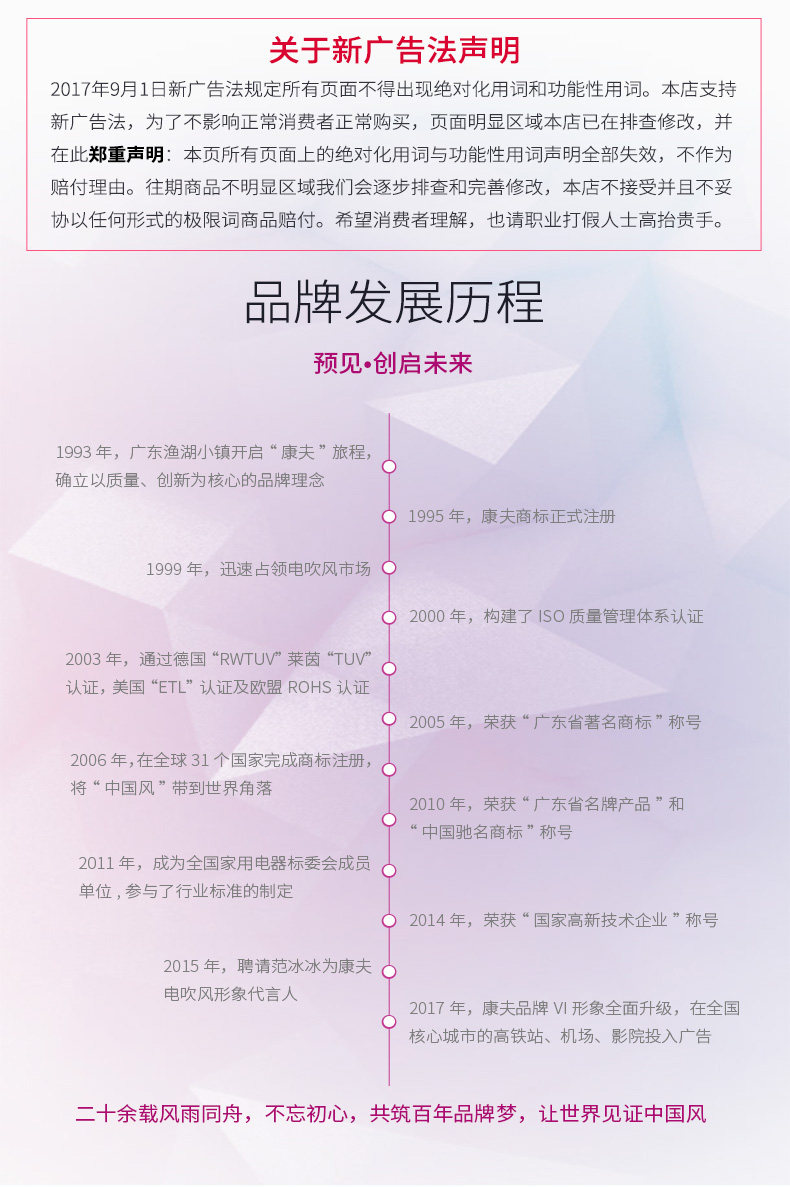 关于新广告法声明

2017年9月1日新广告法规定所有页面不得出现绝对化用词和功能性用词。本店支持新广告法，为了不影响正常消费者正常购买，页面明显区域本店已在排查修改，并在此郑重声明：本页所有页面上的绝对化用词与功能性用词声明全部失效，不作为赔付理由。往期商品不明显区域我们会逐步排查和完善修改，本店不接受并且不妥协以任何形式的极限词商品赔付。希望消费者理解，也请职业打假人士高抬贵手。

品牌发展历程

预见•创启未来

1993年，广东渔湖小镇开启“康夫”旅程，确立以质量、创新为核心的品牌理念

1995年，康夫商标正式注册

1999年，迅速占领电吹风市场

2000年，构建了ISO质量管理体系认证

2003年，通过德国“RWTUV”莱茵“TUV”认证，美国“ETL”认证及欧盟ROHS认证

2005年，荣获“广东省著名商标”称号

2006年，在全球31个国家完成商标注册，将“中国风”带到世界角落

2010年，荣获“广东省名牌产品”和“中国驰名商标”称号

2011年，成为全国家用电器标委会成员单位，参与了行业标准的制定

2014年，荣获“国家高新技术企业”称号

2015年，聘请范冰冰为康夫电吹风形象代言人

2017年，康夫品牌VI形象全面升级，在全国核心城市的高铁站、机场、影院投入广告

二十余载风雨同舟，不忘初心，共筑百年品牌梦，让世界见证中国风